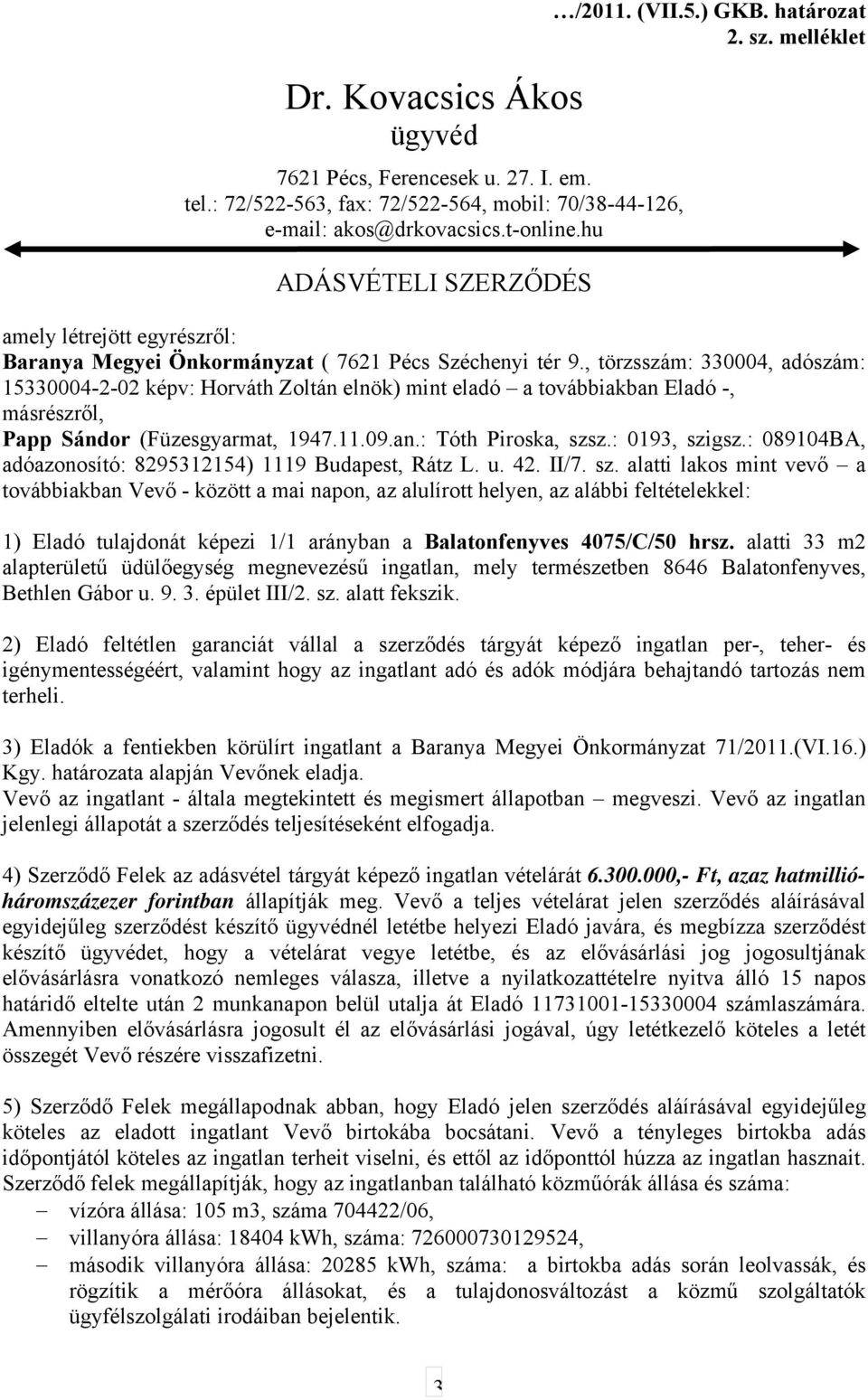 …/2011. (VII.5.) GKB. határozat
2. sz. melléklet

Dr. Kovacsics Ákos
ügyvéd

7621 Pécs, Ferencesek u. 27. I. em.
tel.: 72/522-563, fax: 72/522-564, mobil: 70/38-44-126,
e-mail: akos@drkovacsics.t-online.hu

ADÁSVÉTELI SZERZŐDÉS

amely létrejött egyrészről:
Baranya Megyei Önkormányzat ( 7621 Pécs Széchenyi tér 9., törzsszám: 330004, adószám: 15330004-2-02 képv: Horváth Zoltán elnök) mint eladó – a továbbiakban Eladó -, másrészről,
Papp Sándor (Füzesgyarmat, 1947.11.09.an.: Tóth Piroska, szsz.: 0193, szigsz.: 089104BA, adóazonosító: 8295312154) 1119 Budapest, Rátz L. u. 42. II/7. sz. alatti lakos mint vevő – a továbbiakban Vevő - között a mai napon, az alulírott helyen, az alábbi feltételekkel:

1) Eladó tulajdonát képezi 1/1 arányban a Balatonfenyves 4075/C/50 hrsz. alatti 33 m2 alapterületű üdülőegység megnevezésű ingatlan, mely természetben 8646 Balatonfenyves, Bethlen Gábor u. 9. 3. épület III/2. sz. alatt fekszik.

2) Eladó feltétlen garanciát vállal a szerződés tárgyát képező ingatlan per-, teher- és igénymentességéért, valamint hogy az ingatlant adó és adók módjára behajtandó tartozás nem terheli.

3) Eladók a fentiekben körülírt ingatlant a Baranya Megyei Önkormányzat 71/2011.(VI.16.) Kgy. határozata alapján Vevőnek eladja.
Vevő az ingatlant - általa megtekintett és megismert állapotban – megveszi. Vevő az ingatlan jelenlegi állapotát a szerződés teljesítéseként elfogadja.

4) Szerződő Felek az adásvétel tárgyát képező ingatlan vételárát 6.300.000,- Ft, azaz hatmillió-háromszázezer forintban állapítják meg. Vevő a teljes vételárat jelen szerződés aláírásával egyidejűleg szerződést készítő ügyvédnél letétbe helyezi Eladó javára, és megbízza szerződést készítő ügyvédet, hogy a vételárat vegye letétbe, és az elővásárlási jog jogosultjának elővásárlásra vonatkozó nemleges válasza, illetve a nyilatkozattételre nyitva álló 15 napos határidő eltelte után 2 munkanapon belül utalja át Eladó 11731001-15330004 számlaszámára. Amennyiben elővásárlásra jogosult él az elővásárlási jogával, úgy letétkezelő köteles a letét összegét Vevő részére visszafizetni.

5) Szerződő Felek megállapodnak abban, hogy Eladó jelen szerződés aláírásával egyidejűleg köteles az eladott ingatlant Vevő birtokába bocsátani. Vevő a tényleges birtokba adás időpontjától köteles az ingatlan terheit viselni, és ettől az időponttól húzza az ingatlan hasznait. Szerződő felek megállapítják, hogy az ingatlanban található közműórák állása és száma:
– vízóra állása: 105 m3, száma 704422/06,
– villanyóra állása: 18404 kWh, száma: 726000730129524,
– második villanyóra állása: 20285 kWh, száma: a birtokba adás során leolvassák, és rögzítik a mérőóra állásokat, és a tulajdonosváltozást a közmű szolgáltatók ügyfélszolgálati irodáiban bejelentik.

3